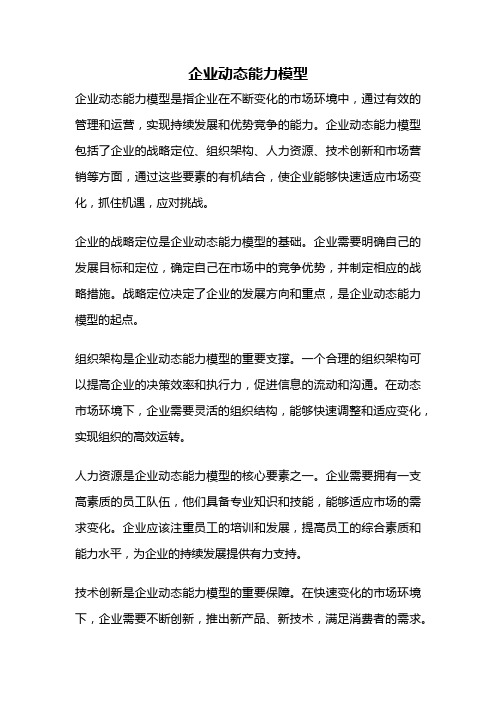 企业动态能力模型

企业动态能力模型是指企业在不断变化的市场环境中，通过有效的管理和运营，实现持续发展和优势竞争的能力。企业动态能力模型包括了企业的战略定位、组织架构、人力资源、技术创新和市场营销等方面，通过这些要素的有机结合，使企业能够快速适应市场变化，抓住机遇，应对挑战。

企业的战略定位是企业动态能力模型的基础。企业需要明确自己的发展目标和定位，确定自己在市场中的竞争优势，并制定相应的战略措施。战略定位决定了企业的发展方向和重点，是企业动态能力模型的起点。

组织架构是企业动态能力模型的重要支撑。一个合理的组织架构可以提高企业的决策效率和执行力，促进信息的流动和沟通。在动态市场环境下，企业需要灵活的组织结构，能够快速调整和适应变化，实现组织的高效运转。

人力资源是企业动态能力模型的核心要素之一。企业需要拥有一支高素质的员工队伍，他们具备专业知识和技能，能够适应市场的需求变化。企业应该注重员工的培训和发展，提高员工的综合素质和能力水平，为企业的持续发展提供有力支持。

技术创新是企业动态能力模型的重要保障。在快速变化的市场环境下，企业需要不断创新，推出新产品、新技术，满足消费者的需求。